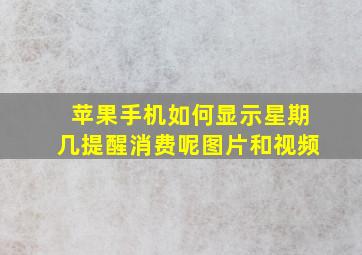 苹果手机如何显示星期几提醒消费呢图片和视频